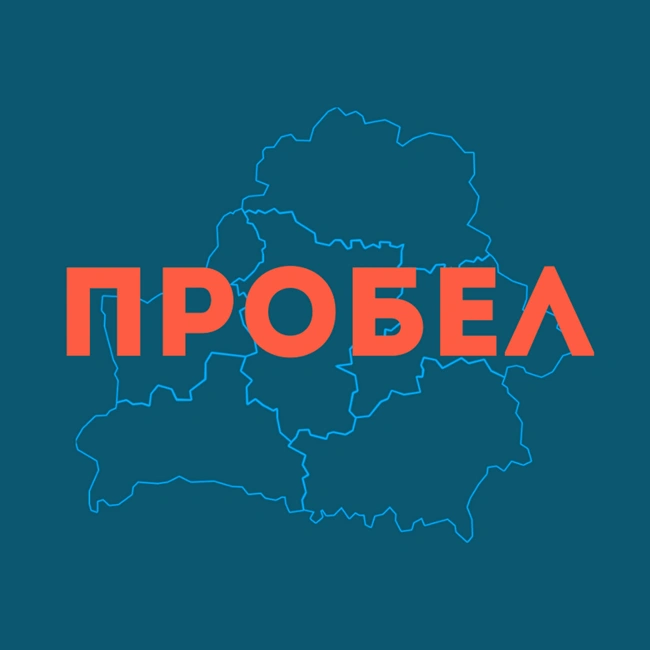 ПРОБЕЛ